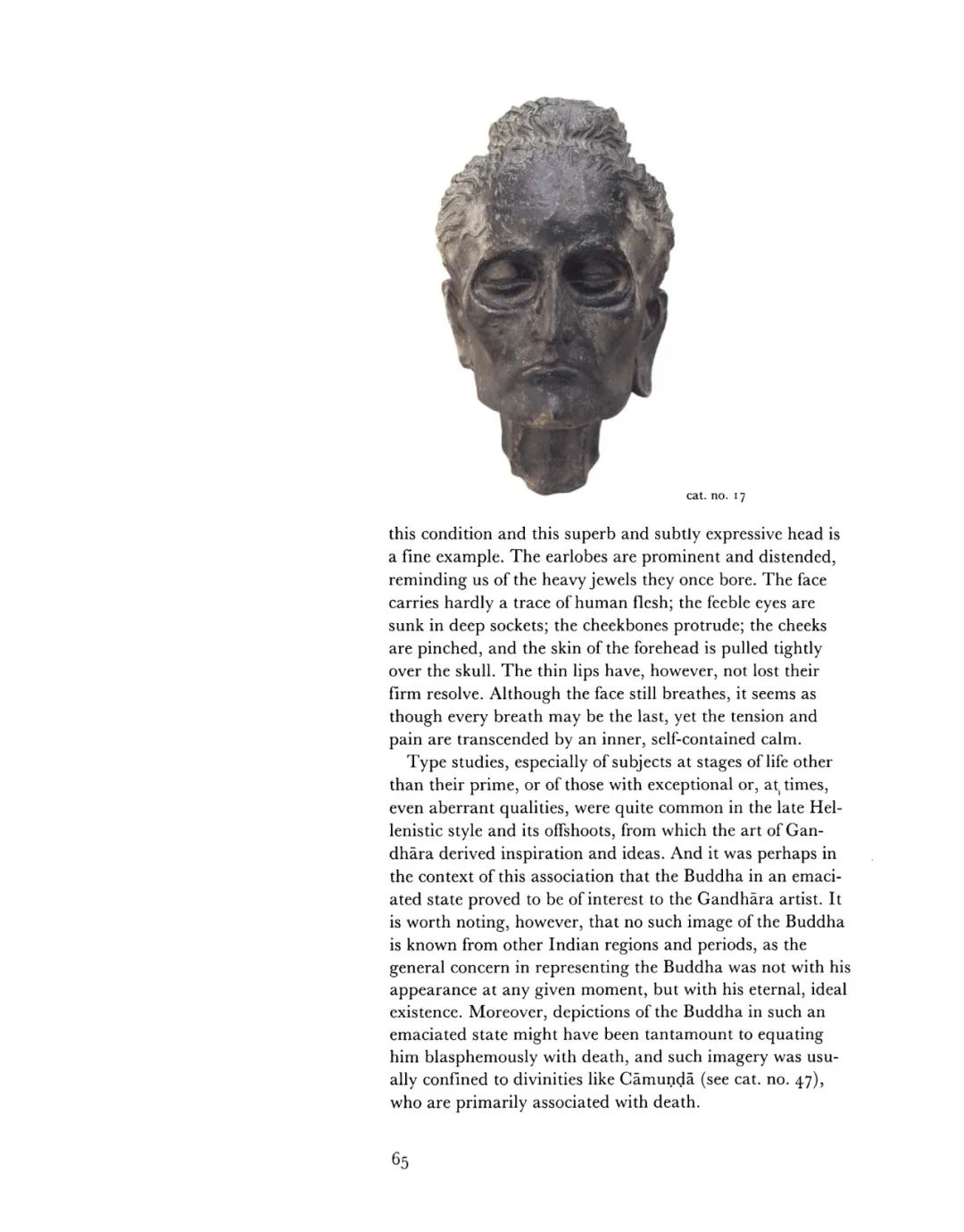 cat. no. 17

this condition and this superb and subtly expressive head is a fine example. The earlobes are prominent and distended, reminding us of the heavy jewels they once bore. The face carries hardly a trace of human flesh; the feeble eyes are sunk in deep sockets; the cheekbones protrude; the cheeks are pinched, and the skin of the forehead is pulled tightly over the skull. The thin lips have, however, not lost their firm resolve. Although the face still breathes, it seems as though every breath may be the last, yet the tension and pain are transcended by an inner, self-contained calm.

Type studies, especially of subjects at stages of life other than their prime, or of those with exceptional or, at times, even aberrant qualities, were quite common in the late Hellenistic style and its offshoots, from which the art of Gandhāra derived inspiration and ideas. And it was perhaps in the context of this association that the Buddha in an emaciated state proved to be of interest to the Gandhāra artist. It is worth noting, however, that no such image of the Buddha is known from other Indian regions and periods, as the general concern in representing the Buddha was not with his appearance at any given moment, but with his eternal, ideal existence. Moreover, depictions of the Buddha in such an emaciated state might have been tantamount to equating him blasphemously with death, and such imagery was usually confined to divinities like Cāmuṇḍā (see cat. no. 47), who are primarily associated with death.

65